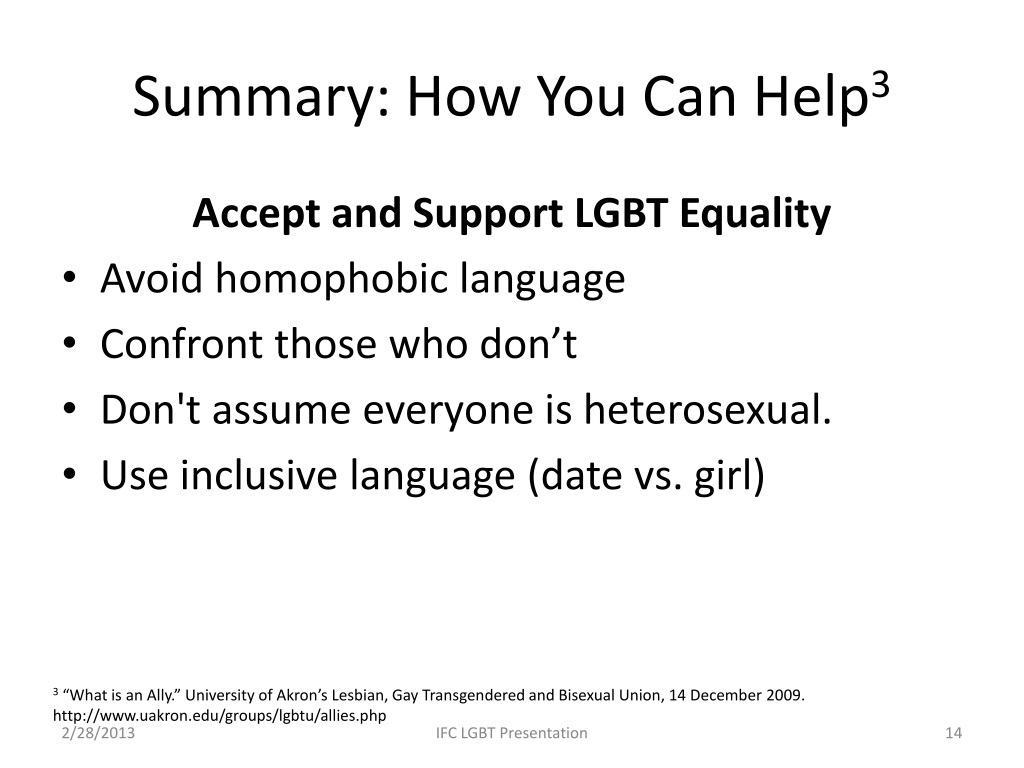 Summary: How You Can Help$^3$

Accept and Support LGBT Equality

• Avoid homophobic language
• Confront those who don’t
• Don't assume everyone is heterosexual.
• Use inclusive language (date vs. girl)

$^3$ “What is an Ally.” University of Akron’s Lesbian, Gay Transgendered and Bisexual Union, 14 December 2009. http://www.uakron.edu/groups/lgbtu/allies.php

2/28/2013

IFC LGBT Presentation

14